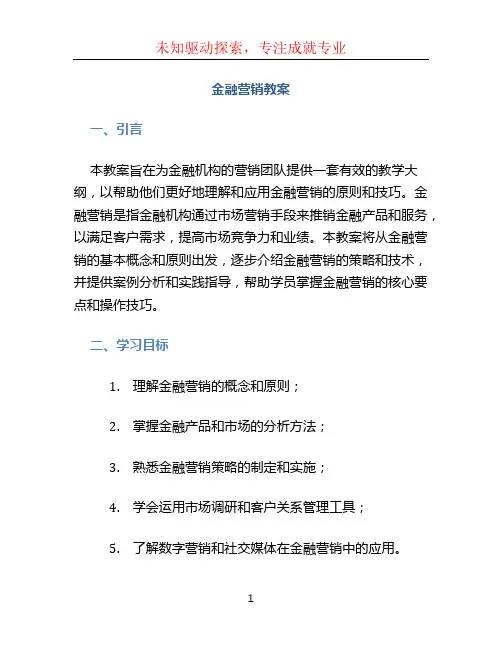 未知驱动探索，专注成就专业

金融营销教案

一、引言

本教案旨在为金融机构的营销团队提供一套有效的教学大纲，以帮助他们更好地理解和应用金融营销的原则和技巧。金融营销是指金融机构通过市场营销手段来推销金融产品和服务，以满足客户需求，提高市场竞争力和业绩。本教案将从金融营销的基本概念和原则出发，逐步介绍金融营销的策略和技术，并提供案例分析和实践指导，帮助学员掌握金融营销的核心要点和操作技巧。

二、学习目标

1. 理解金融营销的概念和原则；

2. 掌握金融产品和市场的分析方法；

3. 熟悉金融营销策略的制定和实施；

4. 学会运用市场调研和客户关系管理工具；

5. 了解数字营销和社交媒体在金融营销中的应用。

1